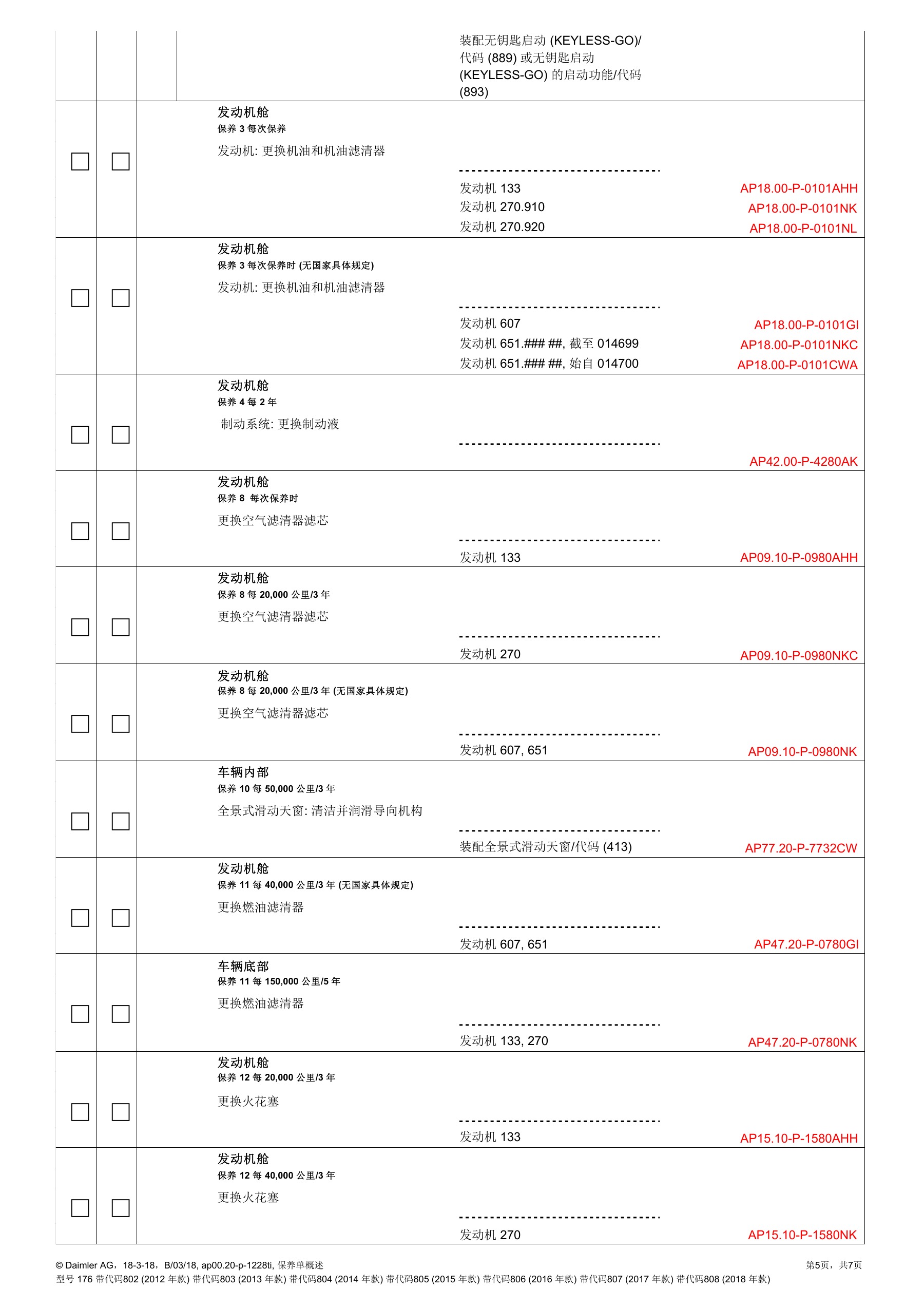 装配无钥匙启动 (KEYLESS-GO)/代码 (889) 或无钥匙启动 (KEYLESS-GO) 的启动功能/代码 (893)

发动机舱
保养 3 每次保养
发动机: 更换机油和机油滤清器
发动机 133 AP18.00-P-0101AHH
发动机 270.910 AP18.00-P-0101NK
发动机 270.920 AP18.00-P-0101NL

发动机舱
保养 3 每次保养时 (无国家具体规定)
发动机: 更换机油和机油滤清器
发动机 607 AP18.00-P-0101GI
发动机 651.### ##, 截至 014699 AP18.00-P-0101NKC
发动机 651.### ##, 始自 014700 AP18.00-P-0101CWA

发动机舱
保养 4 每 2 年
制动系统: 更换制动液
AP42.00-P-4280AK

发动机舱
保养 8 每次保养时
更换空气滤清器滤芯
发动机 133 AP09.10-P-0980AHH

发动机舱
保养 8 每 20,000 公里/3 年
更换空气滤清器滤芯
发动机 270 AP09.10-P-0980NKC

发动机舱
保养 8 每 20,000 公里/3 年 (无国家具体规定)
更换空气滤清器滤芯
发动机 607, 651 AP09.10-P-0980NK

车辆内部
保养 10 每 50,000 公里/3 年
全景式滑动天窗: 清洁并润滑导向机构
装配全景式滑动天窗/代码 (413) AP77.20-P-7732CW

发动机舱
保养 11 每 40,000 公里/3 年 (无国家具体规定)
更换燃油滤清器
发动机 607, 651 AP47.20-P-0780GI

车辆底部
保养 11 每 150,000 公里/5 年
更换燃油滤清器
发动机 133, 270 AP47.20-P-0780NK

发动机舱
保养 12 每 20,000 公里/3 年
更换火花塞
发动机 133 AP15.10-P-1580AHH

发动机舱
保养 12 每 40,000 公里/3 年
更换火花塞
发动机 270 AP15.10-P-1580NK

© Daimler AG，18-3-18，B/03/18, ap00.20-p-1228ti, 保养单概述 第5页，共7页
型号 176 带代码802 (2012 年款) 带代码803 (2013 年款) 带代码804 (2014 年款) 带代码805 (2015 年款) 带代码806 (2016 年款) 带代码807 (2017 年款) 带代码808 (2018 年款)